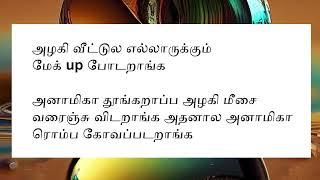 அழகி வீட்டுல எல்லாருக்கும் மேக் up போடறாங்க

அனாமிகா தூங்கறாப்ப அழகி மீசை வரைஞ்சு விடறாங்க அதனால அனாமிகா ரொம்ப கோவப்படறாங்க